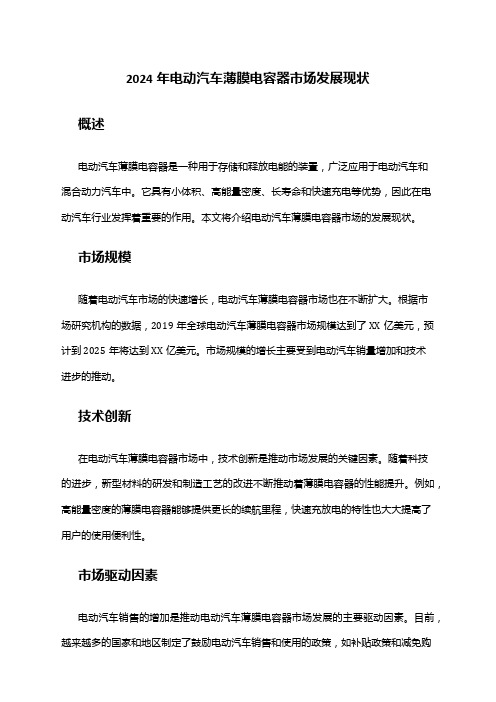 2024 年电动汽车薄膜电容器市场发展现状

概述

电动汽车薄膜电容器是一种用于存储和释放电能的装置，广泛应用于电动汽车和混合动力汽车中。它具有小体积、高能量密度、长寿命和快速充电等优势，因此在电动汽车行业发挥着重要的作用。本文将介绍电动汽车薄膜电容器市场的发展现状。

市场规模

随着电动汽车市场的快速增长，电动汽车薄膜电容器市场也在不断扩大。根据市场研究机构的数据，2019 年全球电动汽车薄膜电容器市场规模达到了 XX 亿美元，预计到 2025 年将达到 XX 亿美元。市场规模的增长主要受到电动汽车销量增加和技术进步的推动。

技术创新

在电动汽车薄膜电容器市场中，技术创新是推动市场发展的关键因素。随着科技的进步，新型材料的研发和制造工艺的改进不断推动着薄膜电容器的性能提升。例如，高能量密度的薄膜电容器能够提供更长的续航里程，快速充放电的特性也大大提高了用户的使用便利性。

市场驱动因素

电动汽车销售的增加是推动电动汽车薄膜电容器市场发展的主要驱动因素。目前，越来越多的国家和地区制定了鼓励电动汽车销售和使用的政策，如补贴政策和减免购